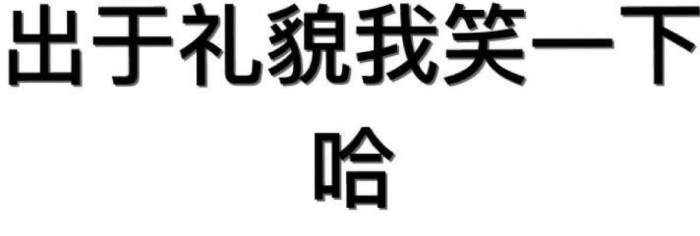 出于礼貌我笑一下
哈